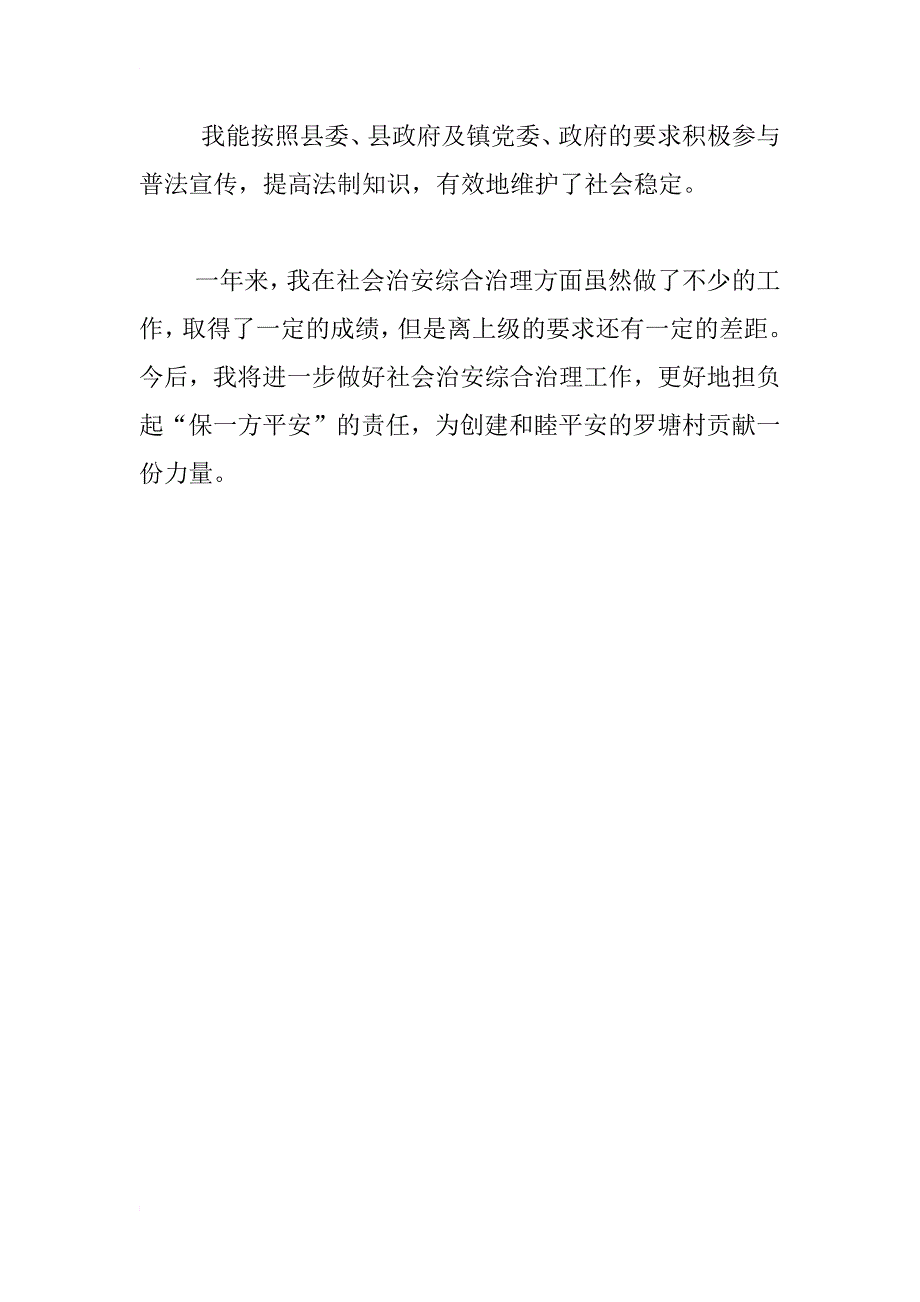 我能按照县委、县政府及镇党委、政府的要求积极参与普法宣传，提高法制知识，有效地维护了社会稳定。

一年来，我在社会治安综合治理方面虽然做了不少的工作，取得了一定的成绩，但是离上级的要求还有一定的差距。今后，我将进一步做好社会治安综合治理工作，更好地担负起“保一方平安”的责任，为创建和睦平安的罗塘村贡献一份力量。